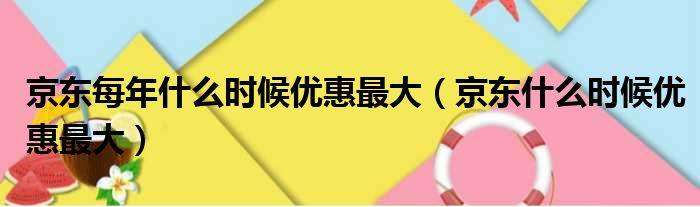 京东每年什么时候优惠最大（京东什么时候优惠最大）